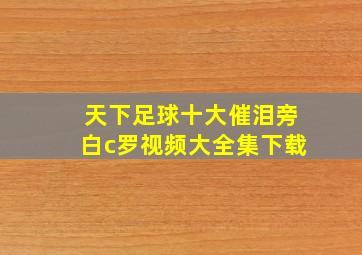 天下足球十大催泪旁白c罗视频大全集下载